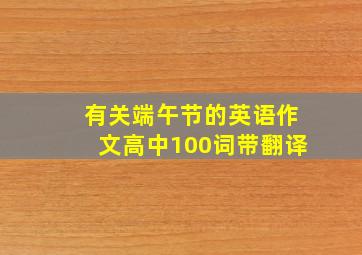 有关端午节的英语作文高中100词带翻译